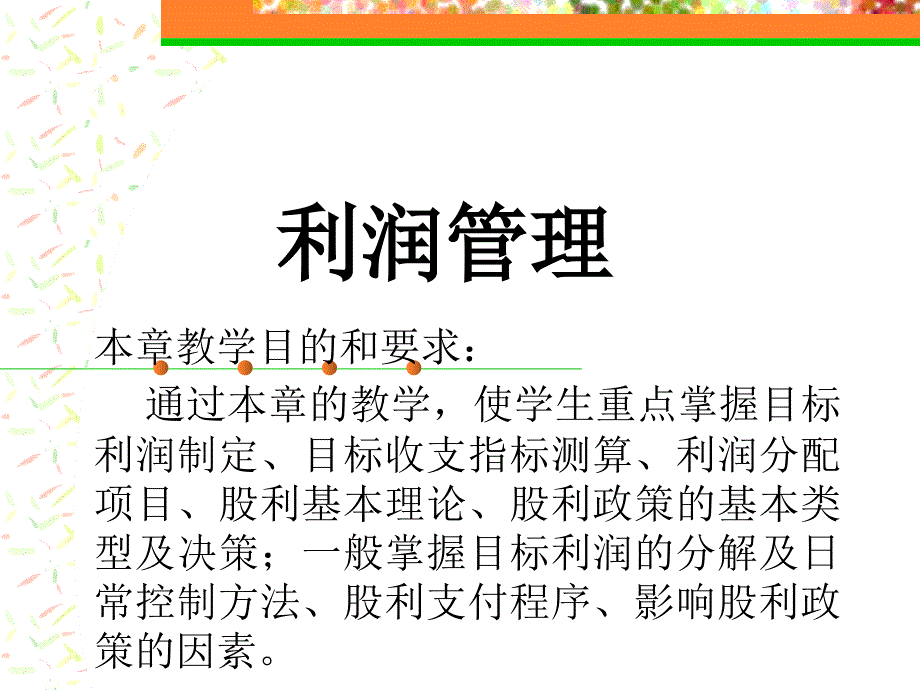 利润管理

本章教学目的和要求：

通过本章的教学，使学生重点掌握目标利润制定、目标收支指标测算、利润分配项目、股利基本理论、股利政策的基本类型及决策；一般掌握目标利润的分解及日常控制方法、股利支付程序、影响股利政策的因素。